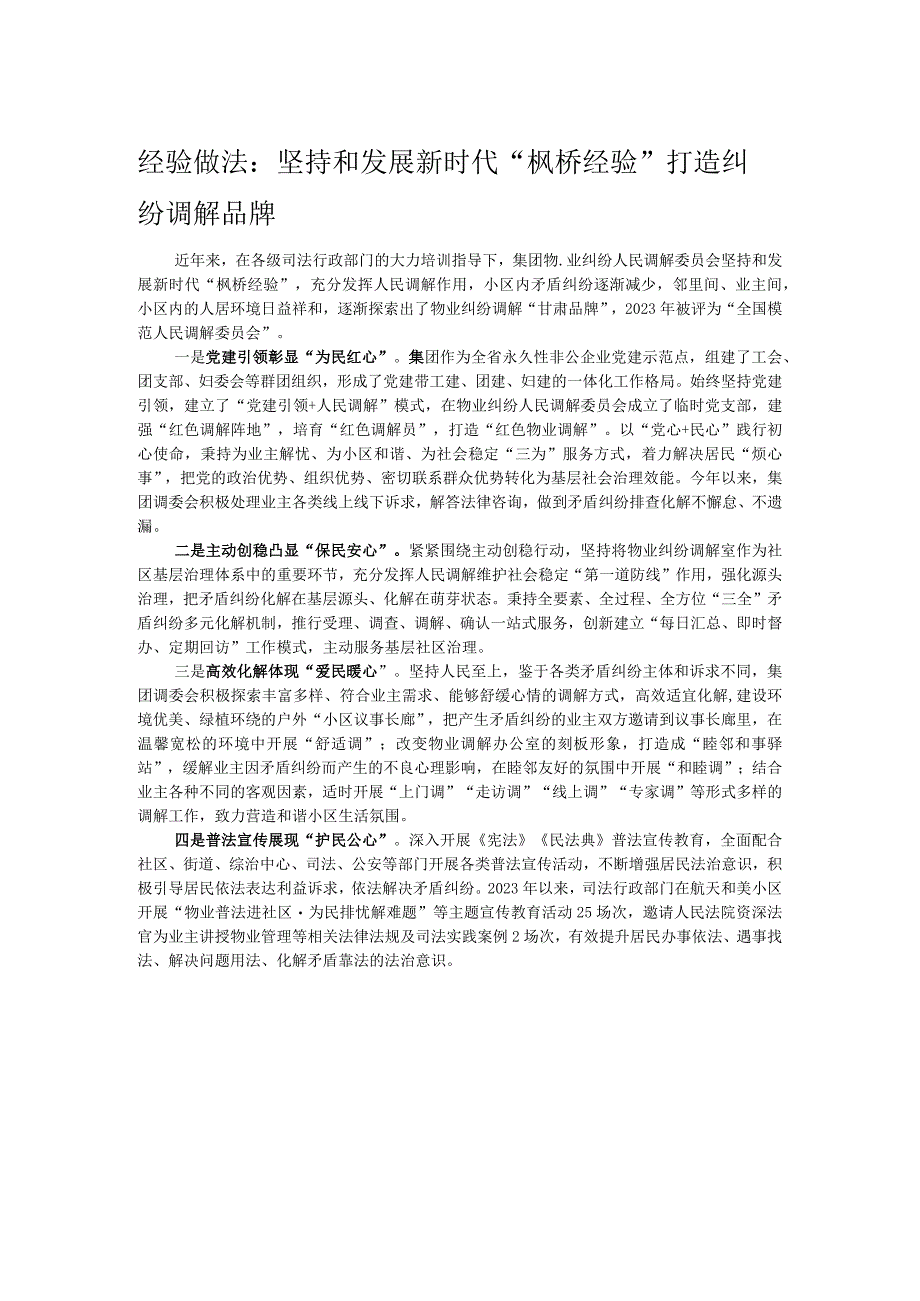 经验做法：坚持和发展新时代“枫桥经验”打造纠纷调解品牌

近年来，在各级司法行政部门的大力培训指导下，集团物.业纠纷人民调解委员会坚持和发展新时代“枫桥经验”，充分发挥人民调解作用，小区内矛盾纠纷逐渐减少，邻里间、业主间，小区内的人居环境日益祥和，逐渐探索出了物业纠纷调解“甘肃品牌”，2023年被评为“全国模范人民调解委员会”。

一是党建引领彰显“为民红心”。集团作为全省永久性非公企业党建示范点，组建了工会、团支部、妇委会等群团组织，形成了党建带工建、团建、妇建的一体化工作格局。始终坚持党建引领，建立了“党建引领+人民调解”模式，在物业纠纷人民调解委员会成立了临时党支部，建强“红色调解阵地”，培育“红色调解员”，打造“红色物业调解”。以“党心+民心”践行初心使命，秉持为业主解忧、为小区和谐、为社会稳定“三为”服务方式，着力解决居民“烦心事”，把党的政治优势、组织优势、密切联系群众优势转化为基层社会治理效能。今年以来，集团调委会积极处理业主各类线上线下诉求，解答法律咨询，做到矛盾纠纷排查化解不懈怠、不遗漏。

二是主动创稳凸显“保民安心”。紧紧围绕主动创稳行动，坚持将物业纠纷调解室作为社区基层治理体系中的重要环节，充分发挥人民调解维护社会稳定“第一道防线”作用，强化源头治理，把矛盾纠纷化解在基层源头、化解在萌芽状态。秉持全要素、全过程、全方位“三全”矛盾纠纷多元化解机制，推行受理、调查、调解、确认一站式服务，创新建立“每日汇总、即时督办、定期回访”工作模式，主动服务基层社区治理。

三是高效化解体现“爱民暖心”。坚持人民至上，鉴于各类矛盾纠纷主体和诉求不同，集团调委会积极探索丰富多样、符合业主需求、能够舒缓心情的调解方式，高效适宜化解，建设环境优美、绿植环绕的户外“小区议事长廊”，把产生矛盾纠纷的业主双方邀请到议事长廊里，在温馨宽松的环境中开展“舒适调”；改变物业调解办公室的刻板形象，打造成“睦邻和事驿站”，缓解业主因矛盾纠纷而产生的不良心理影响，在睦邻友好的氛围中开展“和睦调”；结合业主各种不同的客观因素，适时开展“上门调”“走访调”“线上调”“专家调”等形式多样的调解工作，致力营造和谐小区生活氛围。

四是普法宣传展现“护民公心”。深入开展《宪法》《民法典》普法宣传教育，全面配合社区、街道、综治中心、司法、公安等部门开展各类普法宣传活动，不断增强居民法治意识，积极引导居民依法表达利益诉求，依法解决矛盾纠纷。2023年以来，司法行政部门在航天和美小区开展“物业普法进社区·为民排忧解难题”等主题宣传教育活动25场次，邀请人民法院资深法官为业主讲授物业管理等相关法律法规及司法实践案例2场次，有效提升居民办事依法、遇事找法、解决问题用法、化解矛盾靠法的法治意识。